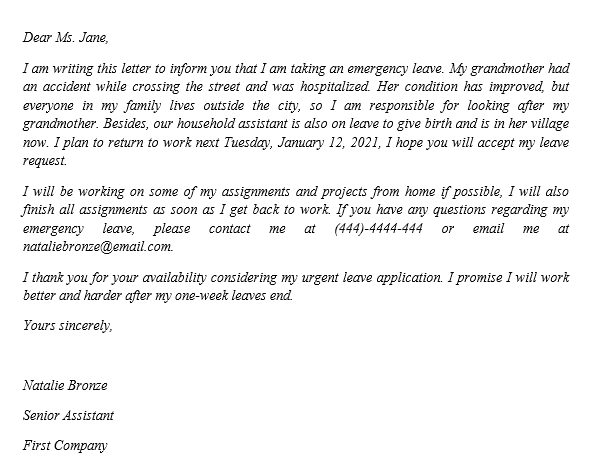 Dear Ms. Jane,

I am writing this letter to inform you that I am taking an emergency leave. My grandmother had an accident while crossing the street and was hospitalized. Her condition has improved, but everyone in my family lives outside the city, so I am responsible for looking after my grandmother. Besides, our household assistant is also on leave to give birth and is in her village now. I plan to return to work next Tuesday, January 12, 2021, I hope you will accept my leave request.

I will be working on some of my assignments and projects from home if possible, I will also finish all assignments as soon as I get back to work. If you have any questions regarding my emergency leave, please contact me at (444)-4444-444 or email me at nataliebronze@email.com.

I thank you for your availability considering my urgent leave application. I promise I will work better and harder after my one-week leaves end.

Yours sincerely,

Natalie Bronze

Senior Assistant

First Company